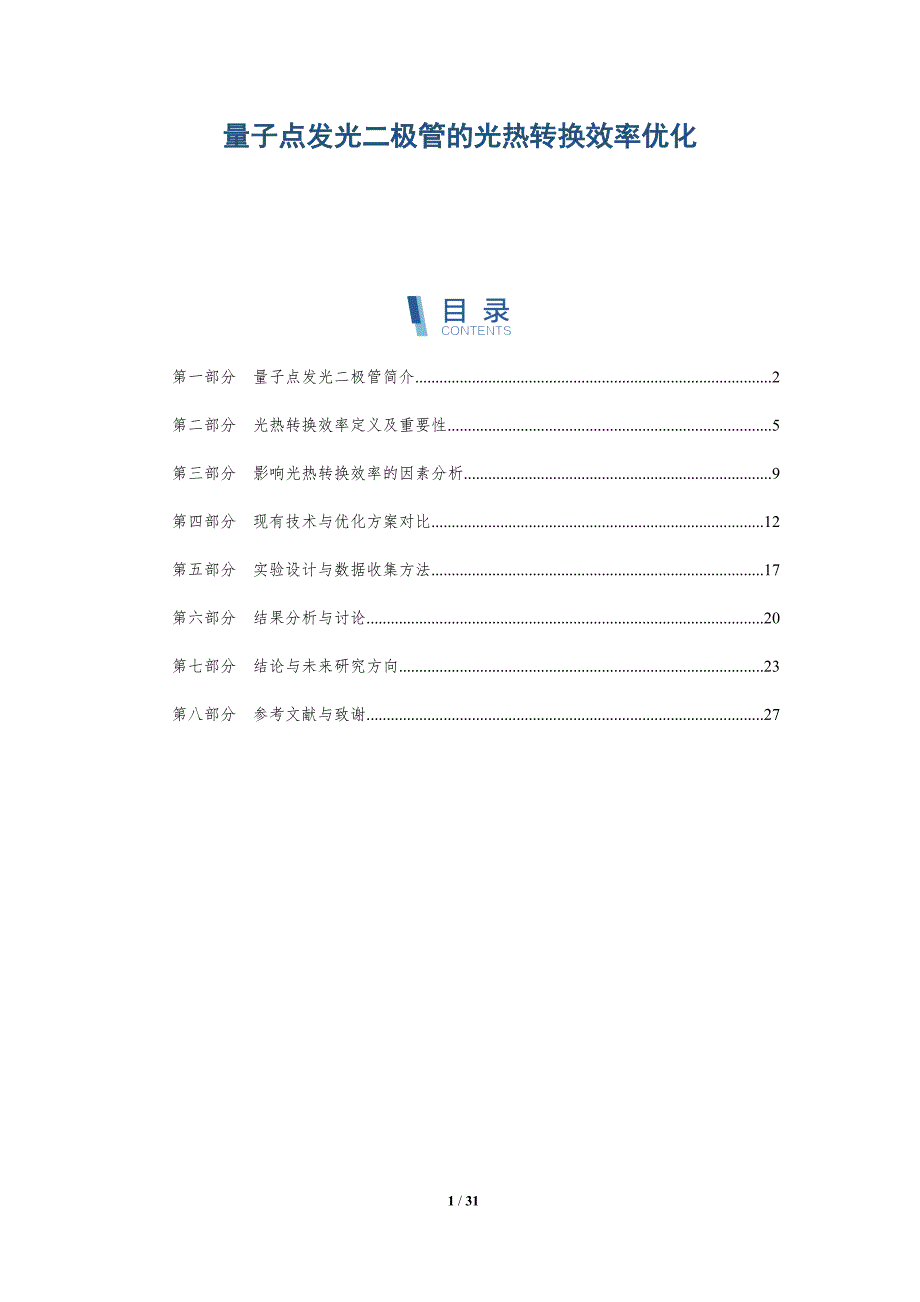 量子点发光二极管的光热转换效率优化

目录
CONTENTS

第一部分 量子点发光二极管简介 2

第二部分 光热转换效率定义及重要性 5

第三部分 影响光热转换效率的因素分析 9

第四部分 现有技术与优化方案对比 12

第五部分 实验设计与数据收集方法 17

第六部分 结果分析与讨论 20

第七部分 结论与未来研究方向 23

第八部分 参考文献与致谢 27

1 / 31